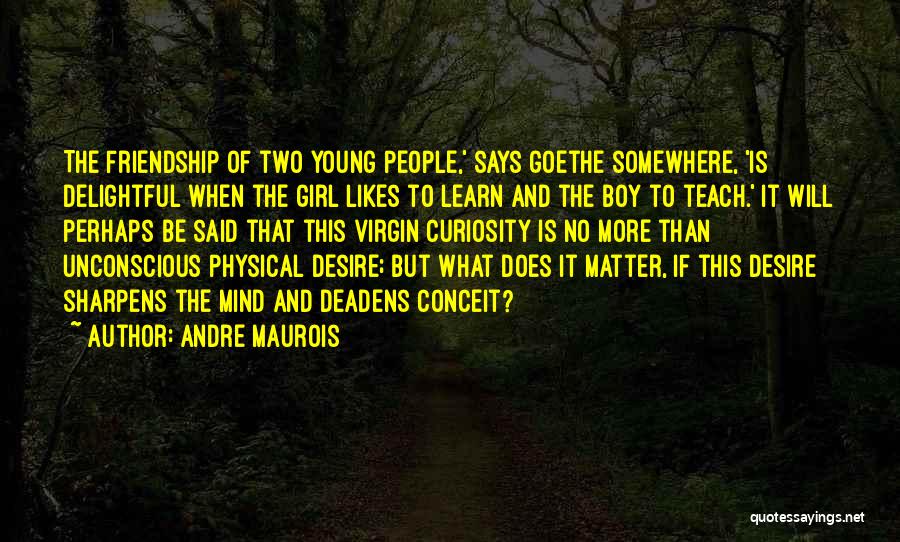 THE FRIENDSHIP OF TWO YOUNG PEOPLE,' SAYS GOETHE SOMEWHERE, 'IS DELIGHTFUL WHEN THE GIRL LIKES TO LEARN AND THE BOY TO TEACH.' IT WILL PERHAPS BE SAID THAT THIS VIRGIN CURIOSITY IS NO MORE THAN UNCONSCIOUS PHYSICAL DESIRE; BUT WHAT DOES IT MATTER, IF THIS DESIRE SHARPENS THE MIND AND DEADENS CONCEIT?

~ AUTHOR: ANDRE MAUROIS

quotessayings.net